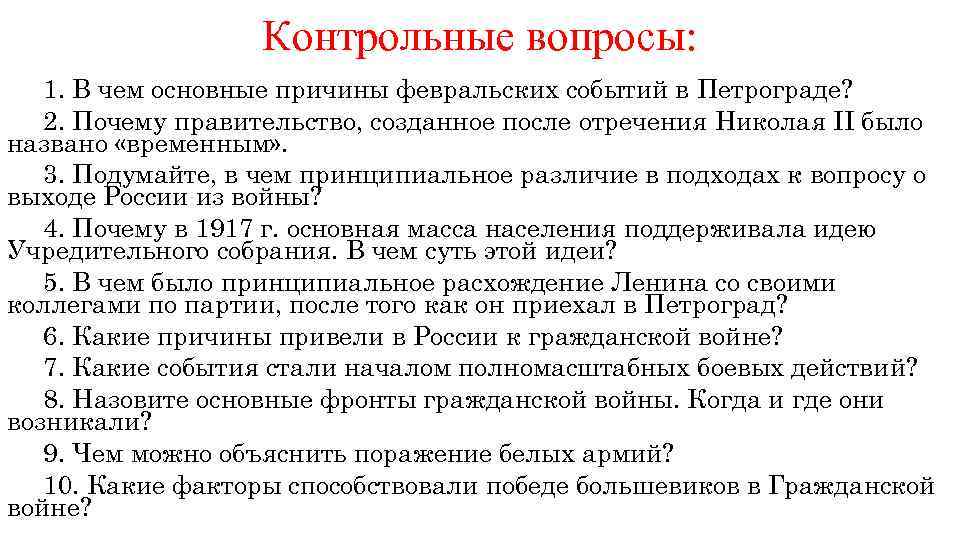 Контрольные вопросы:

1. В чем основные причины февральских событий в Петрограде?

2. Почему правительство, созданное после отречения Николая II было названо «временным».

3. Подумайте, в чем принципиальное различие в подходах к вопросу о выходе России из войны?

4. Почему в 1917 г. основная масса населения поддерживала идею Учредительного собрания. В чем суть этой идеи?

5. В чем было принципиальное расхождение Ленина со своими коллегами по партии, после того как он приехал в Петроград?

6. Какие причины привели в России к гражданской войне?

7. Какие события стали началом полномасштабных боевых действий?

8. Назовите основные фронты гражданской войны. Когда и где они возникали?

9. Чем можно объяснить поражение белых армий?

10. Какие факторы способствовали победе большевиков в Гражданской войне?